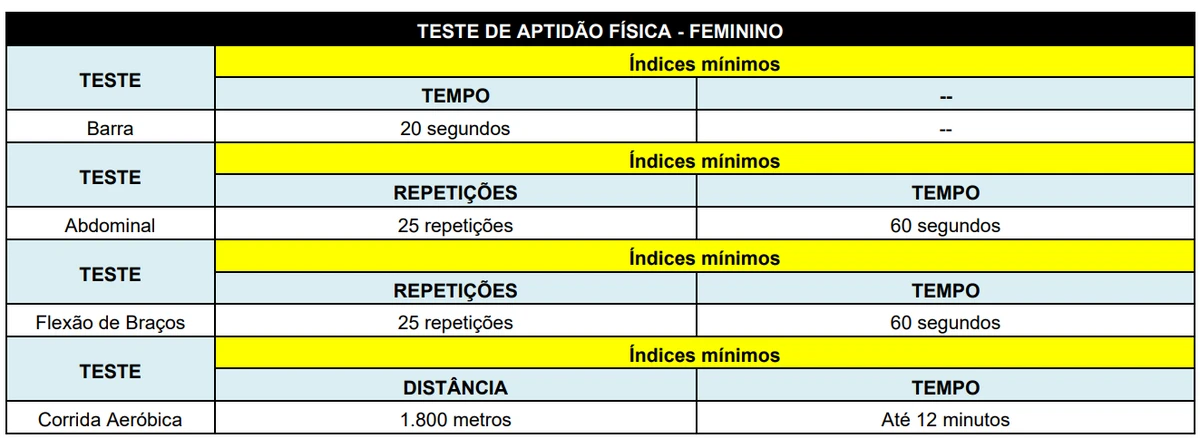 | TESTE DE APTIDÃO FÍSICA - FEMININO | | |
|---|---|---|
| TESTE | Índices mínimos | |
| | TEMPO | -- |
| Barra | 20 segundos | -- |
| TESTE | Índices mínimos | |
| | REPETIÇÕES | TEMPO |
| Abdominal | 25 repetições | 60 segundos |
| TESTE | Índices mínimos | |
| | REPETIÇÕES | TEMPO |
| Flexão de Braços | 25 repetições | 60 segundos |
| TESTE | Índices mínimos | |
| | DISTÂNCIA | TEMPO |
| Corrida Aeróbica | 1.800 metros | Até 12 minutos |